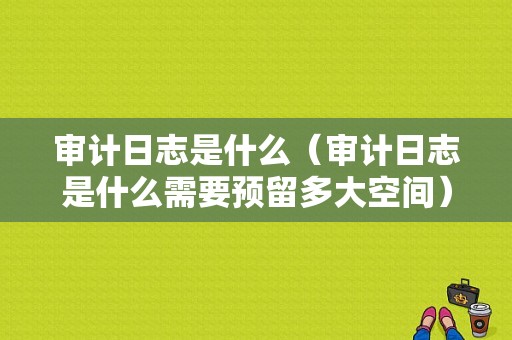 审计日志是什么（审计日志是什么需要预留多大空间）